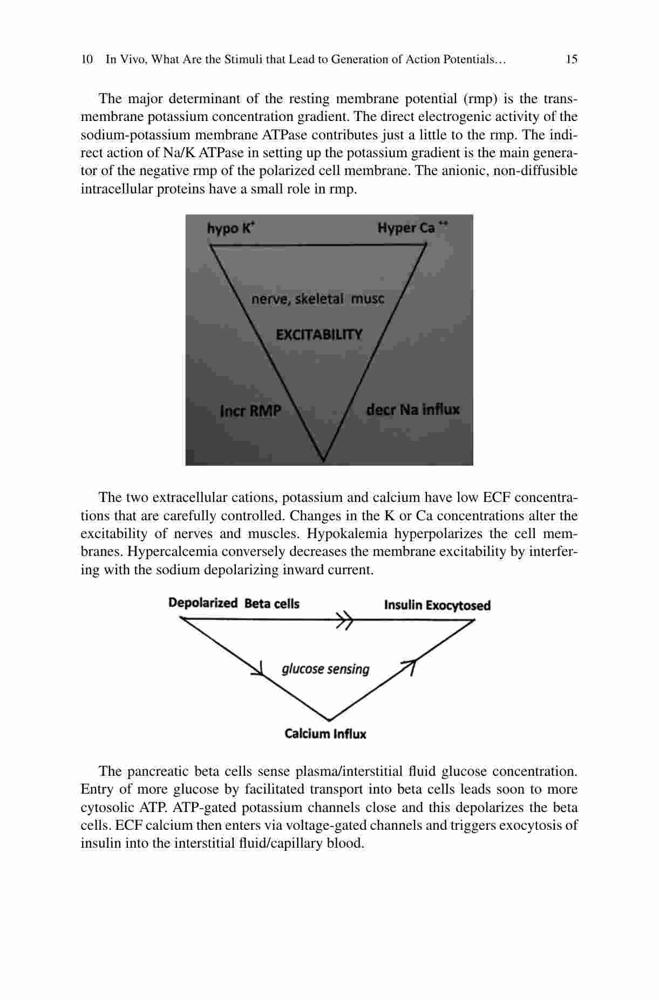 10 In Vivo, What Are the Stimuli that Lead to Generation of Action Potentials… 15

The major determinant of the resting membrane potential (rmp) is the transmembrane potassium concentration gradient. The direct electrogenic activity of the sodium-potassium membrane ATPase contributes just a little to the rmp. The indirect action of Na/K ATPase in setting up the potassium gradient is the main generator of the negative rmp of the polarized cell membrane. The anionic, non-diffusible intracellular proteins have a small role in rmp.

hypo $K^+$

Hyper $Ca^{++}$

nerve, skeletal musc

EXCITABILITY

Incr RMP

decr Na influx

The two extracellular cations, potassium and calcium have low ECF concentrations that are carefully controlled. Changes in the K or Ca concentrations alter the excitability of nerves and muscles. Hypokalemia hyperpolarizes the cell membranes. Hypercalcemia conversely decreases the membrane excitability by interfering with the sodium depolarizing inward current.

Depolarized Beta cells

Insulin Exocytosed

glucose sensing

Calcium Influx

The pancreatic beta cells sense plasma/interstitial fluid glucose concentration. Entry of more glucose by facilitated transport into beta cells leads soon to more cytosolic ATP. ATP-gated potassium channels close and this depolarizes the beta cells. ECF calcium then enters via voltage-gated channels and triggers exocytosis of insulin into the interstitial fluid/capillary blood.